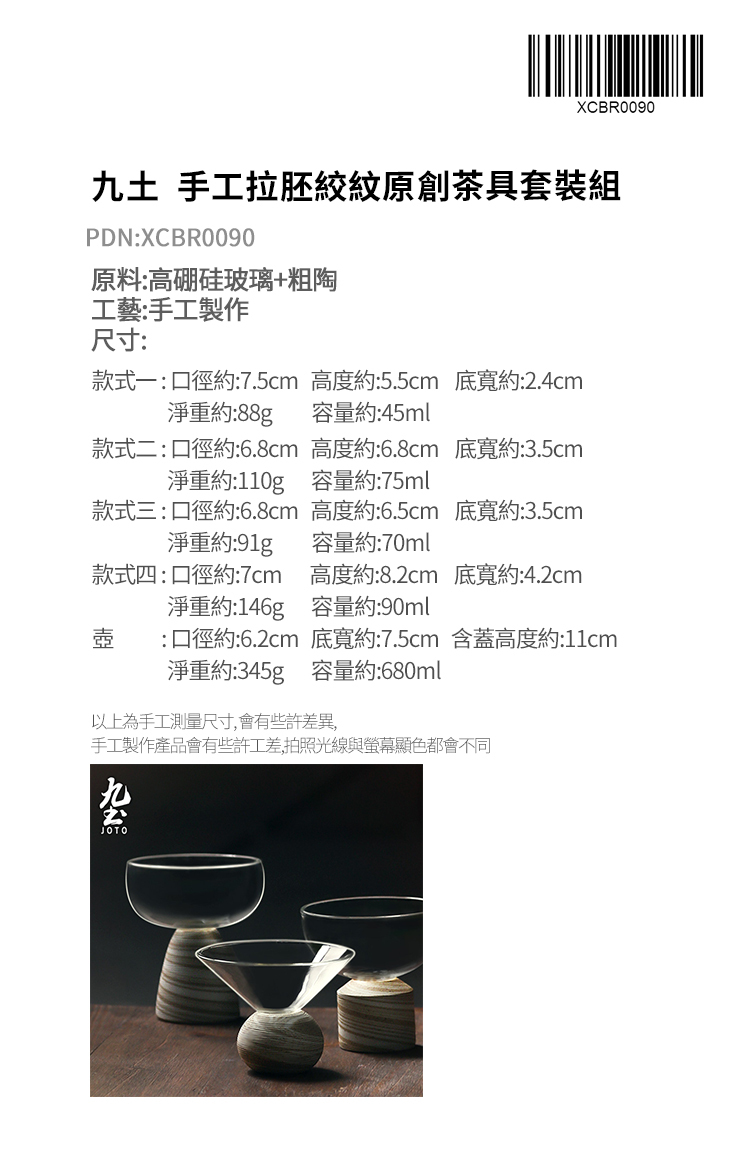 XCBR0090

九土 手工拉胚絞紋原創茶具套裝組

PDN:XCBR0090

原料:高硼硅玻璃+粗陶
工藝:手工製作
尺寸:

款式一:口徑約:7.5cm 高度約:5.5cm 底寬約:2.4cm
淨重約:88g 容量約:45ml

款式二:口徑約:6.8cm 高度約:6.8cm 底寬約:3.5cm
淨重約:110g 容量約:75ml

款式三:口徑約:6.8cm 高度約:6.5cm 底寬約:3.5cm
淨重約:91g 容量約:70ml

款式四:口徑約:7cm 高度約:8.2cm 底寬約:4.2cm
淨重約:146g 容量約:90ml

壺 :口徑約:6.2cm 底寬約:7.5cm 含蓋高度約:11cm
淨重約:345g 容量約:680ml

以上為手工測量尺寸,會有些許差異,
手工製作產品會有些許工差,拍照光線與螢幕顯色都會不同

九土
JOTO